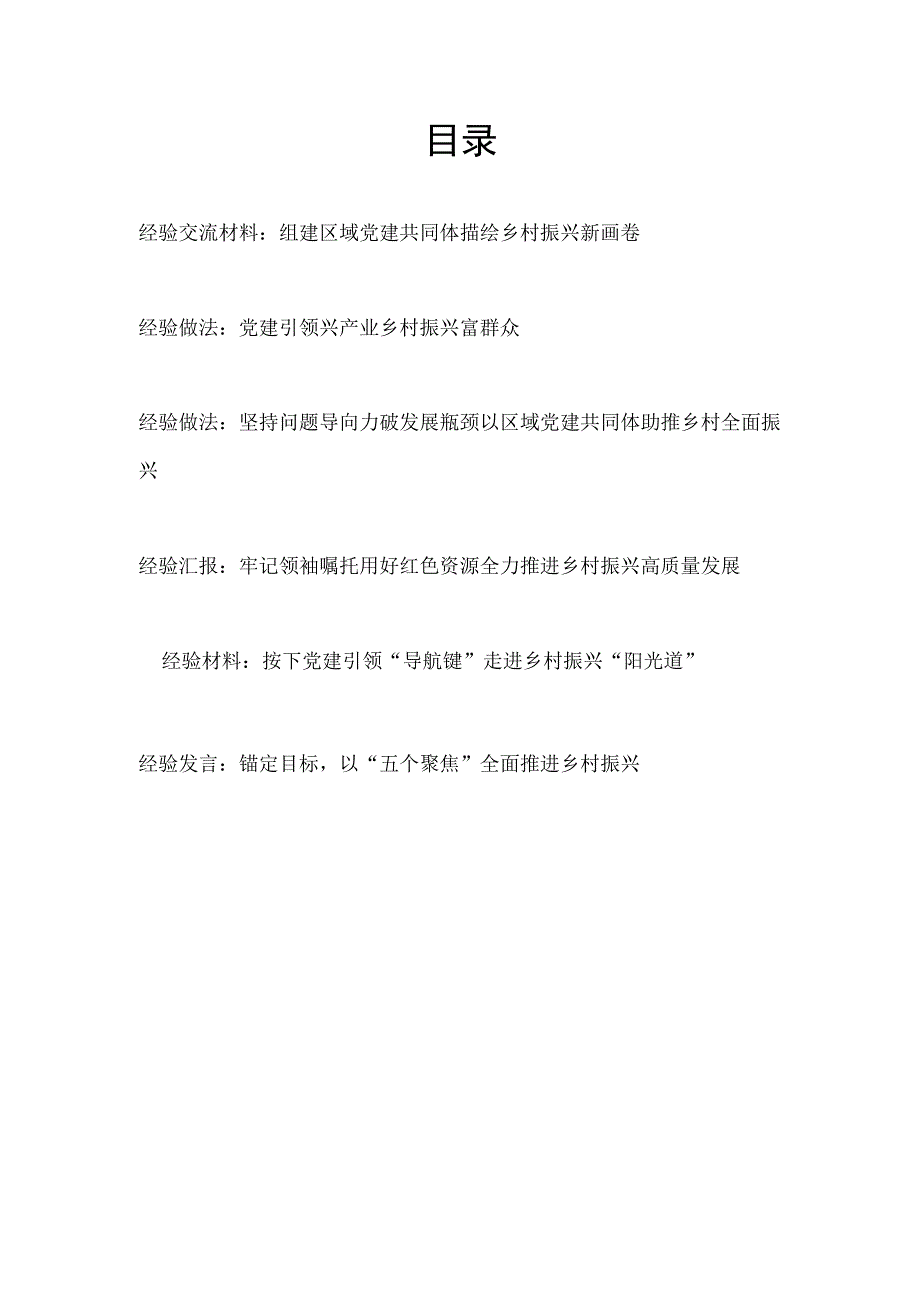 目录

经验交流材料：组建区域党建共同体描绘乡村振兴新画卷

经验做法：党建引领兴产业乡村振兴富群众

经验做法：坚持问题导向力破发展瓶颈以区域党建共同体助推乡村全面振兴

经验汇报：牢记领袖嘱托用好红色资源全力推进乡村振兴高质量发展

经验材料：按下党建引领“导航键”走进乡村振兴“阳光道”

经验发言：锚定目标，以“五个聚焦”全面推进乡村振兴